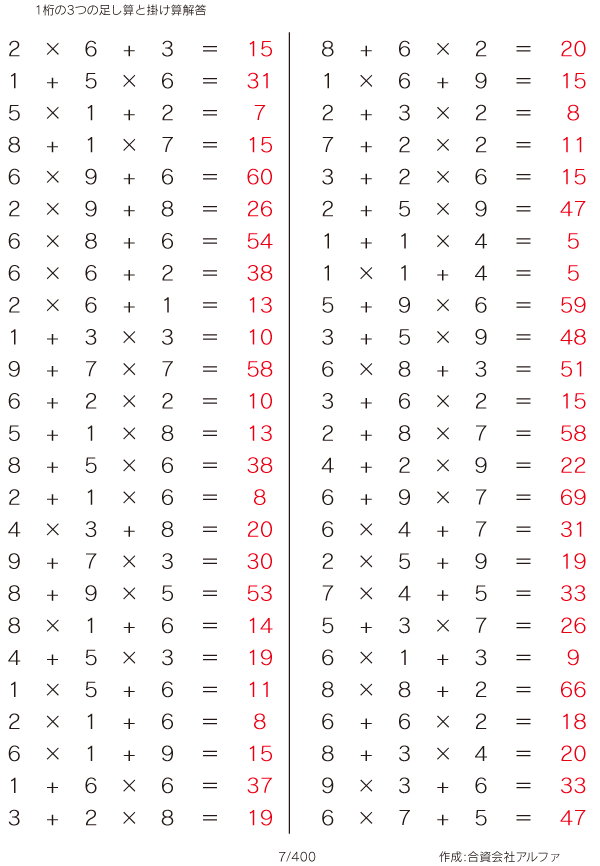 1桁の3つの足し算と掛け算解答

$2 \times 6 + 3 = 15$
$1 + 5 \times 6 = 31$
$5 \times 1 + 2 = 7$
$8 + 1 \times 7 = 15$
$6 \times 9 + 6 = 60$
$2 \times 9 + 8 = 26$
$6 \times 8 + 6 = 54$
$6 \times 6 + 2 = 38$
$2 \times 6 + 1 = 13$
$1 + 3 \times 3 = 10$
$9 + 7 \times 7 = 58$
$6 + 2 \times 2 = 10$
$5 + 1 \times 8 = 13$
$8 + 5 \times 6 = 38$
$2 + 1 \times 6 = 8$
$4 \times 3 + 8 = 20$
$9 + 7 \times 3 = 30$
$8 + 9 \times 5 = 53$
$8 \times 1 + 6 = 14$
$4 + 5 \times 3 = 19$
$1 \times 5 + 6 = 11$
$2 \times 1 + 6 = 8$
$6 \times 1 + 9 = 15$
$1 + 6 \times 6 = 37$
$3 + 2 \times 8 = 19$

$8 + 6 \times 2 = 20$
$1 \times 6 + 9 = 15$
$2 + 3 \times 2 = 8$
$7 + 2 \times 2 = 11$
$3 + 2 \times 6 = 15$
$2 + 5 \times 9 = 47$
$1 + 1 \times 4 = 5$
$1 \times 1 + 4 = 5$
$5 + 9 \times 6 = 59$
$3 + 5 \times 9 = 48$
$6 \times 8 + 3 = 51$
$3 + 6 \times 2 = 15$
$2 + 8 \times 7 = 58$
$4 + 2 \times 9 = 22$
$6 + 9 \times 7 = 69$
$6 \times 4 + 7 = 31$
$2 \times 5 + 9 = 19$
$7 \times 4 + 5 = 33$
$5 + 3 \times 7 = 26$
$6 \times 1 + 3 = 9$
$8 \times 8 + 2 = 66$
$6 + 6 \times 2 = 18$
$8 + 3 \times 4 = 20$
$9 \times 3 + 6 = 33$
$6 \times 7 + 5 = 47$

7/400 作成:合資会社アルファ